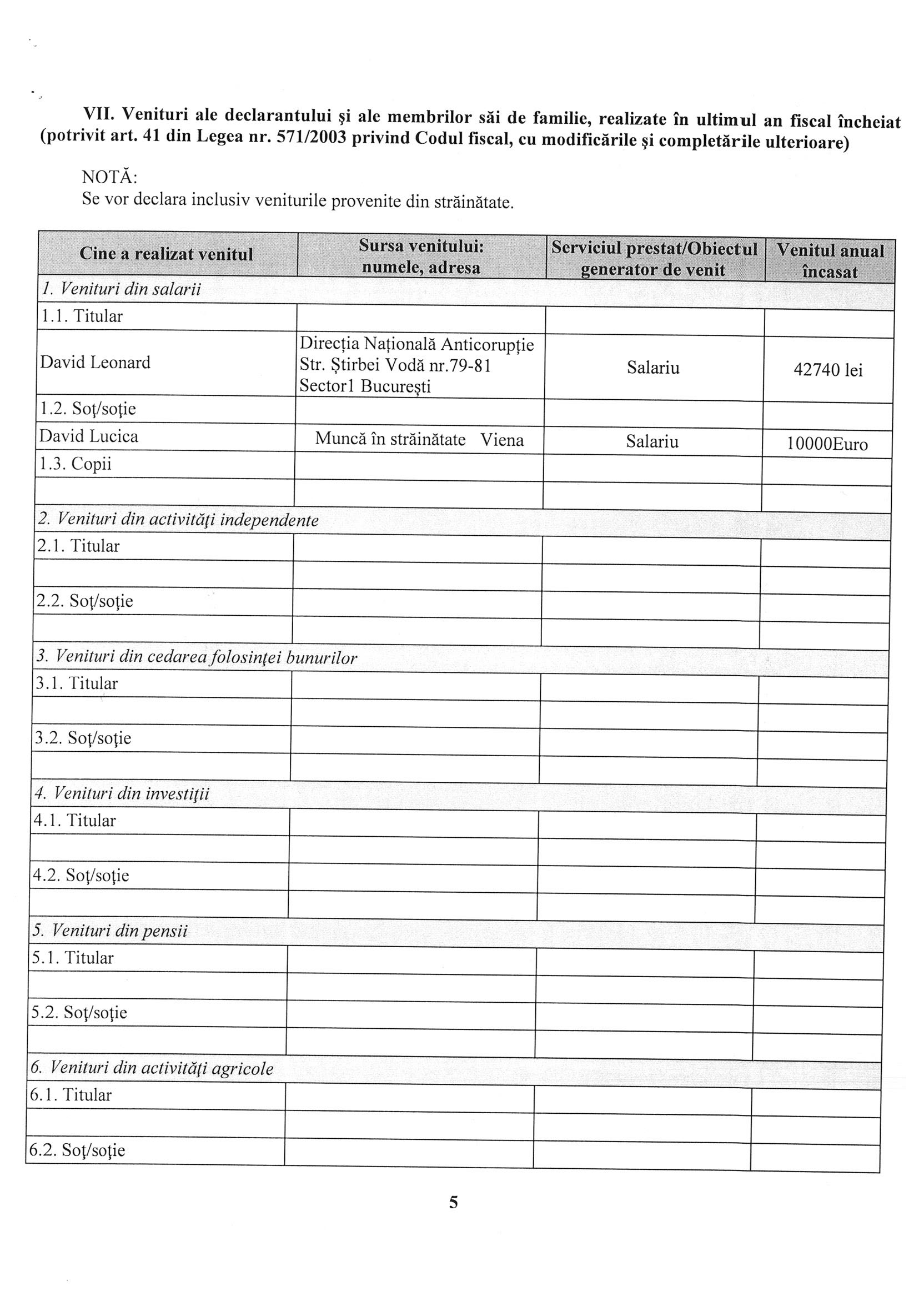 VII. Venituri ale declarantului şi ale membrilor săi de familie, realizate în ultimul an fiscal încheiat (potrivit art. 41 din Legea nr. 571/2003 privind Codul fiscal, cu modificările şi completările ulterioare)

NOTĂ:
Se vor declara inclusiv veniturile provenite din străinătate.

| Cine a realizat venitul | Sursa venitului: numele, adresa | Serviciul prestat/Obiectul generator de venit | Venitul anual încasat |
|---|---|---|---|
| 1. Venituri din salarii | | | |
| 1.1. Titular | | | |
| David Leonard | Direcţia Naţională Anticorupţie Str. Ştirbei Vodă nr.79-81 Sector1 Bucureşti | Salariu | 42740 lei |
| 1.2. Soţ/soţie | | | |
| David Lucica | Muncă în străinătate Viena | Salariu | 10000Euro |
| 1.3. Copii | | | |
| | | | |
| 2. Venituri din activităţi independente | | | |
| 2.1. Titular | | | |
| | | | |
| 2.2. Soţ/soţie | | | |
| | | | |
| 3. Venituri din cedarea folosinţei bunurilor | | | |
| 3.1. Titular | | | |
| | | | |
| 3.2. Soţ/soţie | | | |
| | | | |
| 4. Venituri din investiţii | | | |
| 4.1. Titular | | | |
| | | | |
| 4.2. Soţ/soţie | | | |
| | | | |
| 5. Venituri din pensii | | | |
| 5.1. Titular | | | |
| | | | |
| 5.2. Soţ/soţie | | | |
| | | | |
| 6. Venituri din activităţi agricole | | | |
| 6.1. Titular | | | |
| | | | |
| 6.2. Soţ/soţie | | | |

5